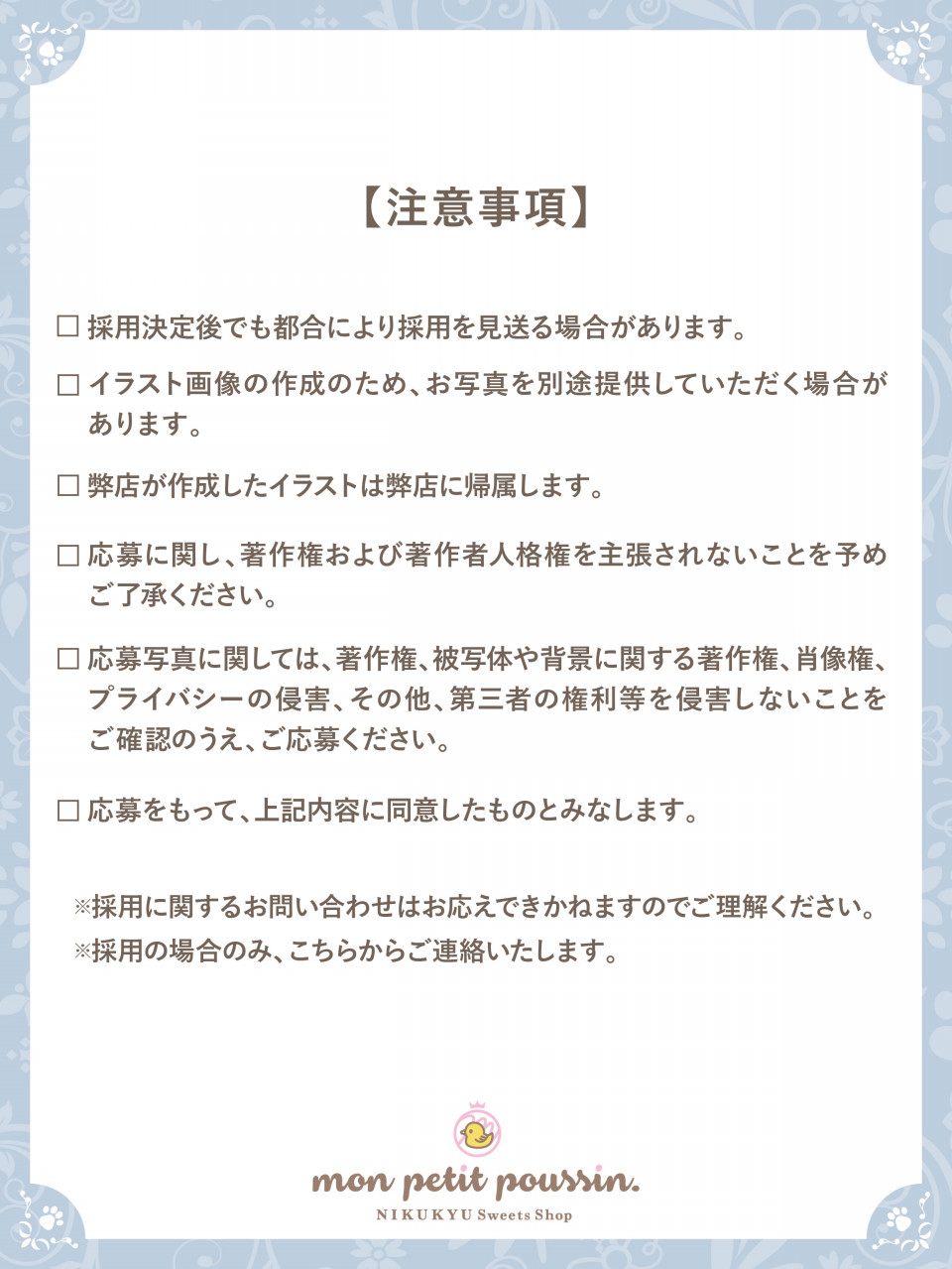 【注意事項】

☐ 採用決定後でも都合により採用を見送る場合があります。

☐ イラスト画像の作成のため、お写真を別途提供していただく場合があります。

☐ 弊店が作成したイラストは弊店に帰属します。

☐ 応募に関し、著作権および著作者人格権を主張されないことを予めご了承ください。

☐ 応募写真に関しては、著作権、被写体や背景に関する著作権、肖像権、プライバシーの侵害、その他、第三者の権利等を侵害しないことをご確認のうえ、ご応募ください。

☐ 応募をもって、上記内容に同意したものとみなします。

※採用に関するお問い合わせはお応えできかねますのでご理解ください。
※採用の場合のみ、こちらからご連絡いたします。

mon petit poussin.
NIKUKYU Sweets Shop